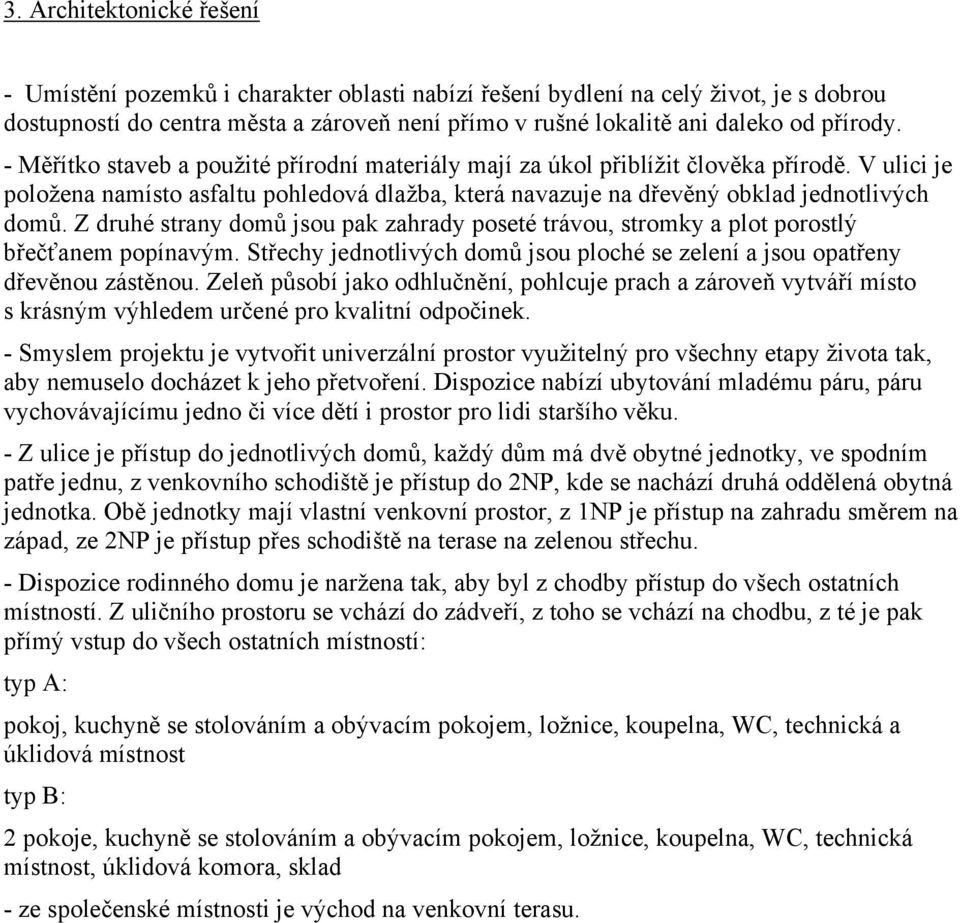 3. Architektonické řešení

- Umístění pozemků i charakter oblasti nabízí řešení bydlení na celý život, je s dobrou dostupností do centra města a zároveň není přímo v rušné lokalitě ani daleko od přírody.

- Měřítko staveb a použité přírodní materiály mají za úkol přiblížit člověka přírodě. V ulici je položena namísto asfaltu pohledová dlažba, která navazuje na dřevěný obklad jednotlivých domů. Z druhé strany domů jsou pak zahrady poseté trávou, stromky a plot porostlý břečťanem popínavým. Střechy jednotlivých domů jsou ploché se zelení a jsou opatřeny dřevěnou zástěnou. Zeleň působí jako odhlučnění, pohlcuje prach a zároveň vytváří místo s krásným výhledem určené pro kvalitní odpočinek.

- Smyslem projektu je vytvořit univerzální prostor využitelný pro všechny etapy života tak, aby nemuselo docházet k jeho přetvoření. Dispozice nabízí ubytování mladému páru, páru vychovávajícímu jedno či více dětí i prostor pro lidi staršího věku.

- Z ulice je přístup do jednotlivých domů, každý dům má dvě obytné jednotky, ve spodním patře jednu, z venkovního schodiště je přístup do 2NP, kde se nachází druhá oddělená obytná jednotka. Obě jednotky mají vlastní venkovní prostor, z 1NP je přístup na zahradu směrem na západ, ze 2NP je přístup přes schodiště na terase na zelenou střechu.

- Dispozice rodinného domu je naržena tak, aby byl z chodby přístup do všech ostatních místností. Z uličního prostoru se vchází do zádveří, z toho se vchází na chodbu, z té je pak přímý vstup do všech ostatních místností:

typ A:

pokoj, kuchyně se stolováním a obývacím pokojem, ložnice, koupelna, WC, technická a úklidová místnost

typ B:

2 pokoje, kuchyně se stolováním a obývacím pokojem, ložnice, koupelna, WC, technická místnost, úklidová komora, sklad

- ze společenské místnosti je východ na venkovní terasu.